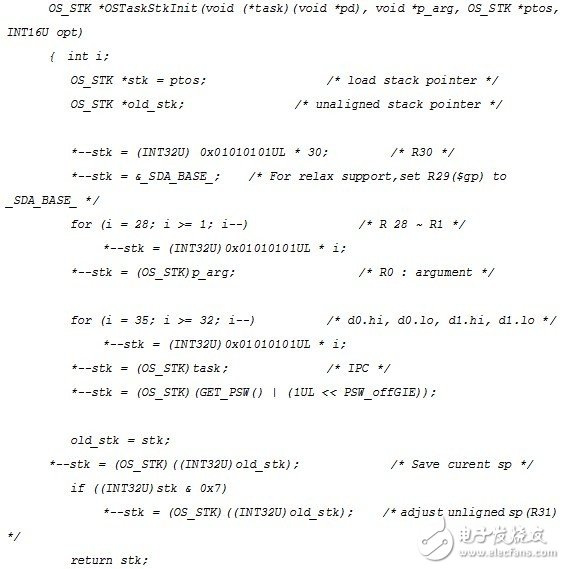 OS_STK *OSTaskStkInit(void (*task)(void *pd), void *p_arg, OS_STK *ptos, INT16U opt)

{ int i;

OS_STK *stk = ptos; /* load stack pointer */

OS_STK *old_stk; /* unaligned stack pointer */

*--stk = (INT32U) 0x01010101UL * 30; /* R30 */

*--stk = &_SDA_BASE_; /* For relax support,set R29($gp) to _SDA_BASE_ */

for (i = 28; i >= 1; i--) /* R 28 ~ R1 */

*--stk = (INT32U)0x01010101UL * i;

*--stk = (OS_STK)p_arg; /* R0 : argument */

for (i = 35; i >= 32; i--) /* d0.hi, d0.lo, d1.hi, d1.lo */

*--stk = (INT32U)0x01010101UL * i;

*--stk = (OS_STK)task; /* IPC */

*--stk = (OS_STK)(GET_PSW() | (1UL << PSW_offGIE));

old_stk = stk;

*--stk = (OS_STK)((INT32U)old_stk); /* Save curent sp */

if ((INT32U)stk & 0x7)

*--stk = (OS_STK)((INT32U)old_stk); /* adjust unligned sp(R31) */

return stk;

电子发烧友
www.elecfans.com